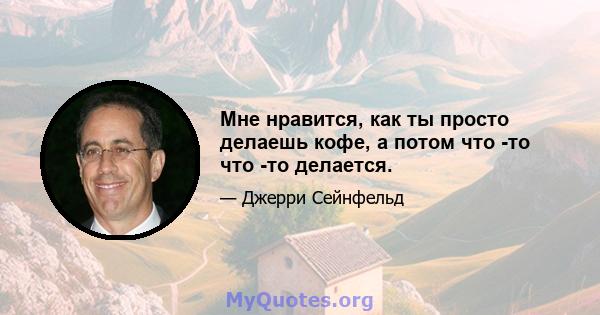 Мне нравится, как ты просто делаешь кофе, а потом что -то что -то делается.

— Джерри Сейнфельд

MyQuotes.org